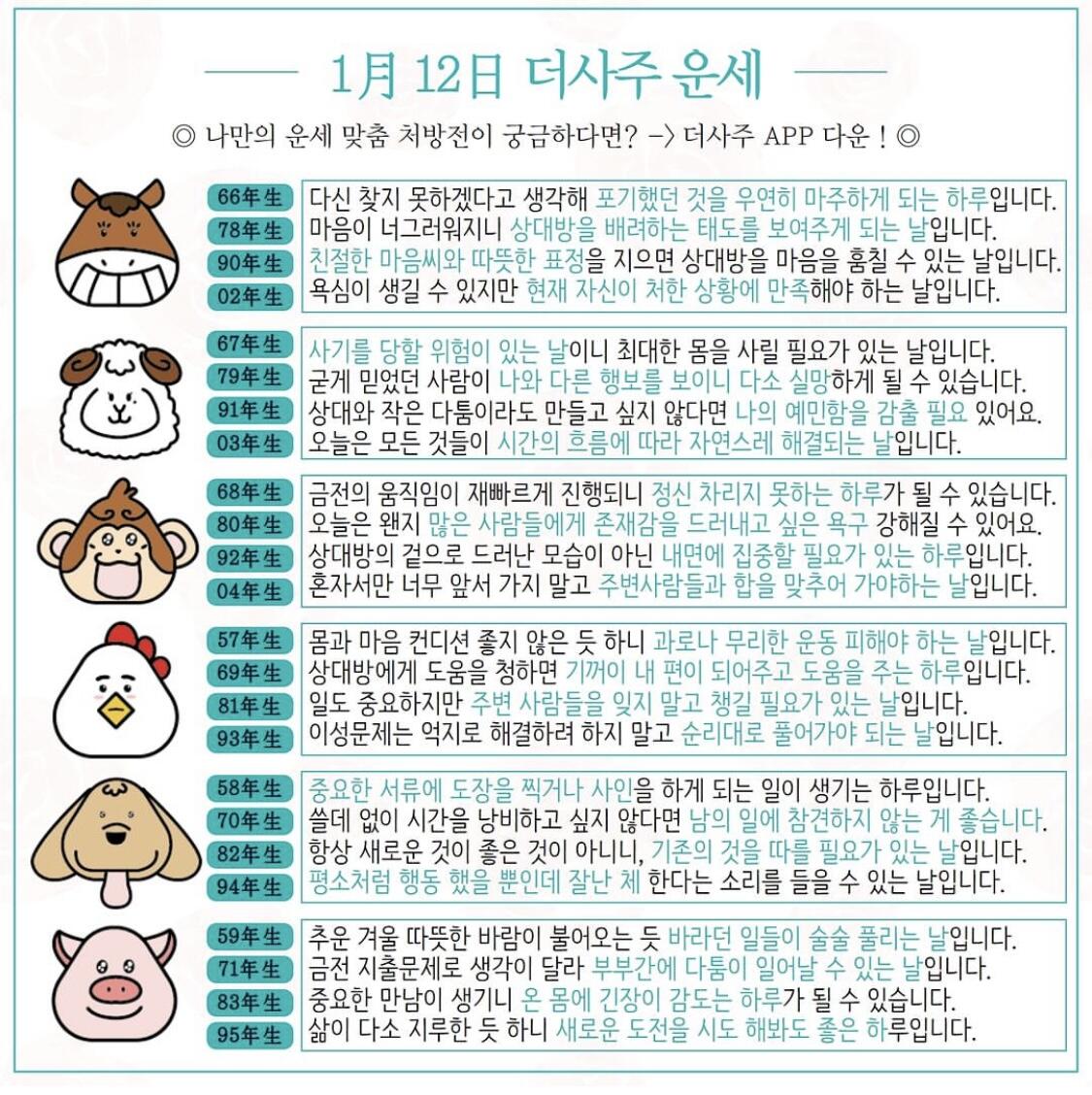 1月 12日 더사주 운세

◎ 나만의 운세 맞춤 처방전이 궁금하다면? -> 더사주 APP 다운 ! ◎

66年生 다신 찾지 못하겠다고 생각해 포기했던 것을 우연히 마주하게 되는 하루입니다.
78年生 마음이 너그러워지니 상대방을 배려하는 태도를 보여주게 되는 날입니다.
90年生 친절한 마음씨와 따뜻한 표정을 지으면 상대방을 마음을 훔칠 수 있는 날입니다.
02年生 욕심이 생길 수 있지만 현재 자신이 처한 상황에 만족해야 하는 날입니다.

67年生 사기를 당할 위험이 있는 날이니 최대한 몸을 사릴 필요가 있는 날입니다.
79年生 굳게 믿었던 사람이 나와 다른 행보를 보이니 다소 실망하게 될 수 있습니다.
91年生 상대와 작은 다툼이라도 만들고 싶지 않다면 나의 예민함을 감출 필요 있어요.
03年生 오늘은 모든 것들이 시간의 흐름에 따라 자연스레 해결되는 날입니다.

68年生 금전의 움직임이 재빠르게 진행되니 정신 차리지 못하는 하루가 될 수 있습니다.
80年生 오늘은 왠지 많은 사람들에게 존재감을 드러내고 싶은 욕구 강해질 수 있어요.
92年生 상대방의 겉으로 드러난 모습이 아닌 내면에 집중할 필요가 있는 하루입니다.
04年生 혼자서만 너무 앞서 가지 말고 주변사람들과 합을 맞추어 가야하는 날입니다.

57年生 몸과 마음 컨디션 좋지 않은 듯 하니 과로나 무리한 운동 피해야 하는 날입니다.
69年生 상대방에게 도움을 청하면 기꺼이 내 편이 되어주고 도움을 주는 하루입니다.
81年生 일도 중요하지만 주변 사람들을 잊지 말고 챙길 필요가 있는 날입니다.
93年生 이성문제는 억지로 해결하려 하지 말고 순리대로 풀어가야 되는 날입니다.

58年生 중요한 서류에 도장을 찍거나 사인을 하게 되는 일이 생기는 하루입니다.
70年生 쓸데 없이 시간을 낭비하고 싶지 않다면 남의 일에 참견하지 않는 게 좋습니다.
82年生 항상 새로운 것이 좋은 것이 아니니, 기존의 것을 따를 필요가 있는 날입니다.
94年生 평소처럼 행동 했을 뿐인데 잘난 체 한다는 소리를 들을 수 있는 날입니다.

59年生 추운 겨울 따뜻한 바람이 불어오는 듯 바라던 일들이 술술 풀리는 날입니다.
71年生 금전 지출문제로 생각이 달라 부부간에 다툼이 일어날 수 있는 날입니다.
83年生 중요한 만남이 생기니 온 몸에 긴장이 감도는 하루가 될 수 있습니다.
95年生 삶이 다소 지루한 듯 하니 새로운 도전을 시도 해봐도 좋은 하루입니다.